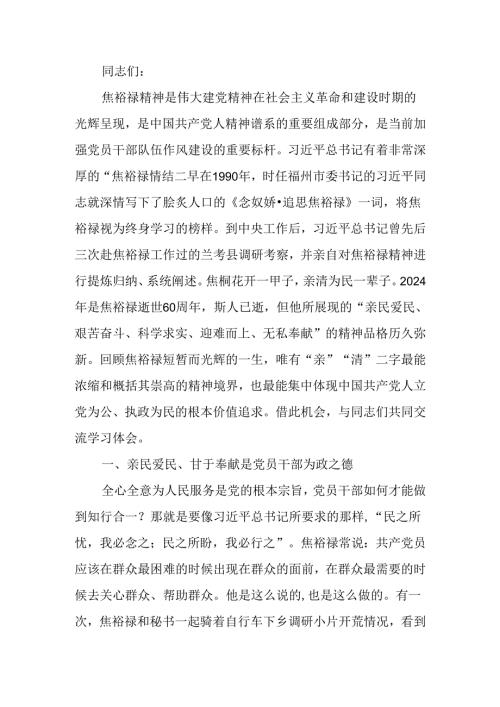 同志们：

焦裕禄精神是伟大建党精神在社会主义革命和建设时期的光辉呈现，是中国共产党人精神谱系的重要组成部分，是当前加强党员干部队伍作风建设的重要标杆。习近平总书记有着非常深厚的“焦裕禄情结二早在1990年，时任福州市委书记的习近平同志就深情写下了脍炙人口的《念奴娇•追思焦裕禄》一词，将焦裕禄视为终身学习的榜样。到中央工作后，习近平总书记曾先后三次赴焦裕禄工作过的兰考县调研考察，并亲自对焦裕禄精神进行提炼归纳、系统阐述。焦桐花开一甲子，亲清为民一辈子。2024年是焦裕禄逝世60周年，斯人已逝，但他所展现的“亲民爱民、艰苦奋斗、科学求实、迎难而上、无私奉献”的精神品格历久弥新。回顾焦裕禄短暂而光辉的一生，唯有“亲”“清”二字最能浓缩和概括其崇高的精神境界，也最能集中体现中国共产党人立党为公、执政为民的根本价值追求。借此机会，与同志们共同交流学习体会。

一、亲民爱民、甘于奉献是党员干部为政之德

全心全意为人民服务是党的根本宗旨，党员干部如何才能做到知行合一？那就是要像习近平总书记所要求的那样，“民之所忧，我必念之；民之所盼，我必行之”。焦裕禄常说：共产党员应该在群众最困难的时候出现在群众的面前，在群众最需要的时候去关心群众、帮助群众。他是这么说的，也是这么做的。有一次，焦裕禄和秘书一起骑着自行车下乡调研小片开荒情况，看到